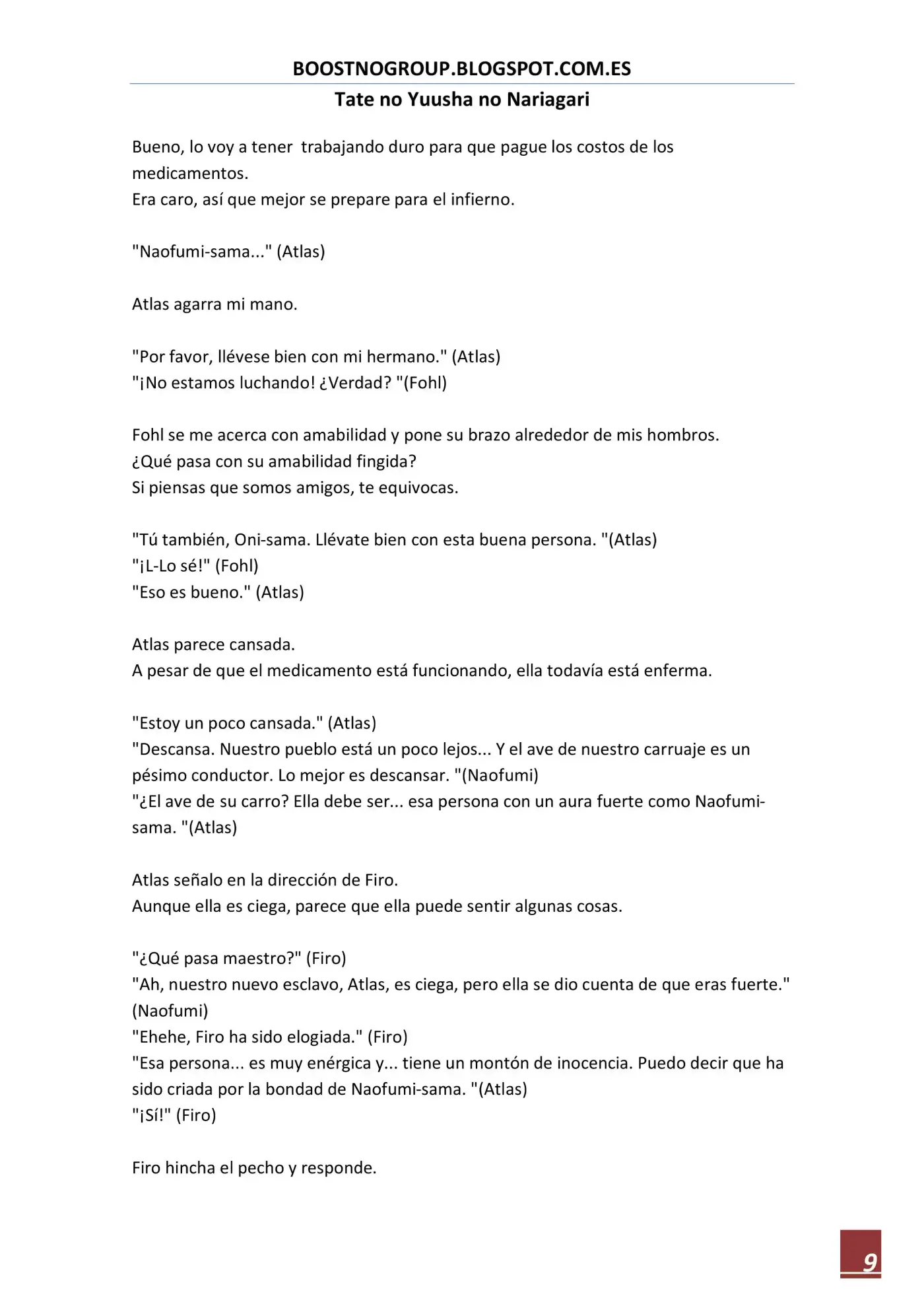 BOOSTNOGROUP.BLOGSPOT.COM.ES
Tate no Yuusha no Nariagari

Bueno, lo voy a tener trabajando duro para que pague los costos de los medicamentos.
Era caro, así que mejor se prepare para el infierno.

"Naofumi-sama..." (Atlas)

Atlas agarra mi mano.

"Por favor, llévese bien con mi hermano." (Atlas)
"¡No estamos luchando! ¿Verdad? "(Fohl)

Fohl se me acerca con amabilidad y pone su brazo alrededor de mis hombros.
¿Qué pasa con su amabilidad fingida?
Si piensas que somos amigos, te equivocas.

"Tú también, Oni-sama. Llévate bien con esta buena persona. "(Atlas)
"¡L-Lo sé!" (Fohl)
"Eso es bueno." (Atlas)

Atlas parece cansada.
A pesar de que el medicamento está funcionando, ella todavía está enferma.

"Estoy un poco cansada." (Atlas)
"Descansa. Nuestro pueblo está un poco lejos... Y el ave de nuestro carruaje es un pésimo conductor. Lo mejor es descansar. "(Naofumi)
"¿El ave de su carro? Ella debe ser... esa persona con un aura fuerte como Naofumi-sama. "(Atlas)

Atlas señalo en la dirección de Firo.
Aunque ella es ciega, parece que ella puede sentir algunas cosas.

"¿Qué pasa maestro?" (Firo)
"Ah, nuestro nuevo esclavo, Atlas, es ciega, pero ella se dio cuenta de que eras fuerte." (Naofumi)
"Ehehe, Firo ha sido elogiada." (Firo)
"Esa persona... es muy enérgica y... tiene un montón de inocencia. Puedo decir que ha sido criada por la bondad de Naofumi-sama. "(Atlas)
"¡Sí!" (Firo)

Firo hincha el pecho y responde.

9